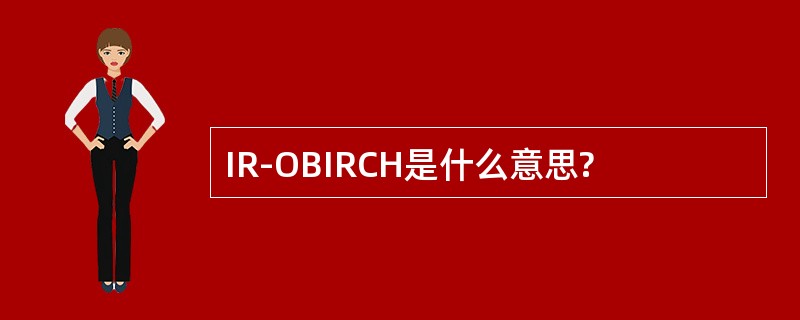 IR-OBIRCH是什么意思?